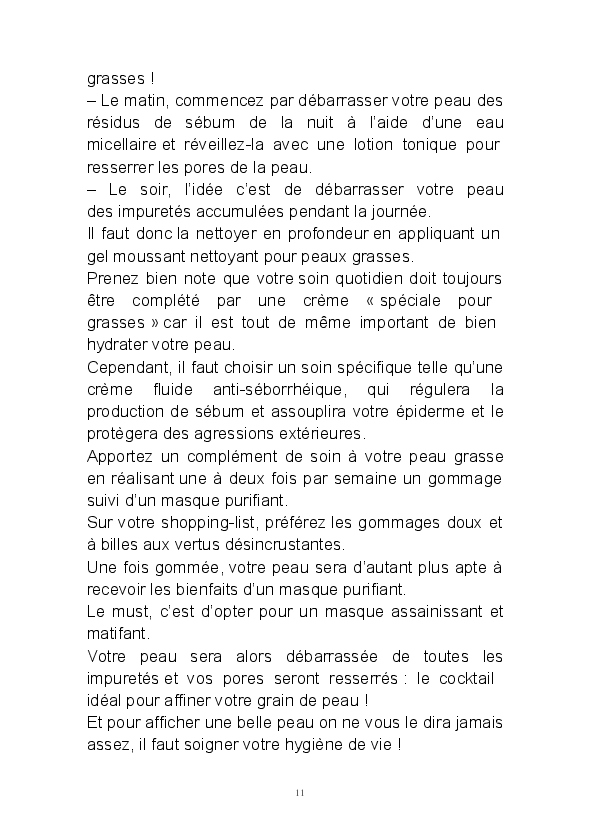 grasses !
– Le matin, commencez par débarrasser votre peau des résidus de sébum de la nuit à l'aide d'une eau micellaire et réveillez-la avec une lotion tonique pour resserrer les pores de la peau.
– Le soir, l'idée c'est de débarrasser votre peau des impuretés accumulées pendant la journée.
Il faut donc la nettoyer en profondeur en appliquant un gel moussant nettoyant pour peaux grasses.
Prenez bien note que votre soin quotidien doit toujours être complété par une crème « spéciale pour grasses » car il est tout de même important de bien hydrater votre peau.
Cependant, il faut choisir un soin spécifique telle qu'une crème fluide anti-séborrhéique, qui régulera la production de sébum et assouplira votre épiderme et le protègera des agressions extérieures.
Apportez un complément de soin à votre peau grasse en réalisant une à deux fois par semaine un gommage suivi d'un masque purifiant.
Sur votre shopping-list, préférez les gommages doux et à billes aux vertus désincrustantes.
Une fois gommée, votre peau sera d'autant plus apte à recevoir les bienfaits d'un masque purifiant.
Le must, c'est d'opter pour un masque assainissant et matifant.
Votre peau sera alors débarrassée de toutes les impuretés et vos pores seront resserrés : le cocktail idéal pour affiner votre grain de peau !
Et pour afficher une belle peau on ne vous le dira jamais assez, il faut soigner votre hygiène de vie !

11